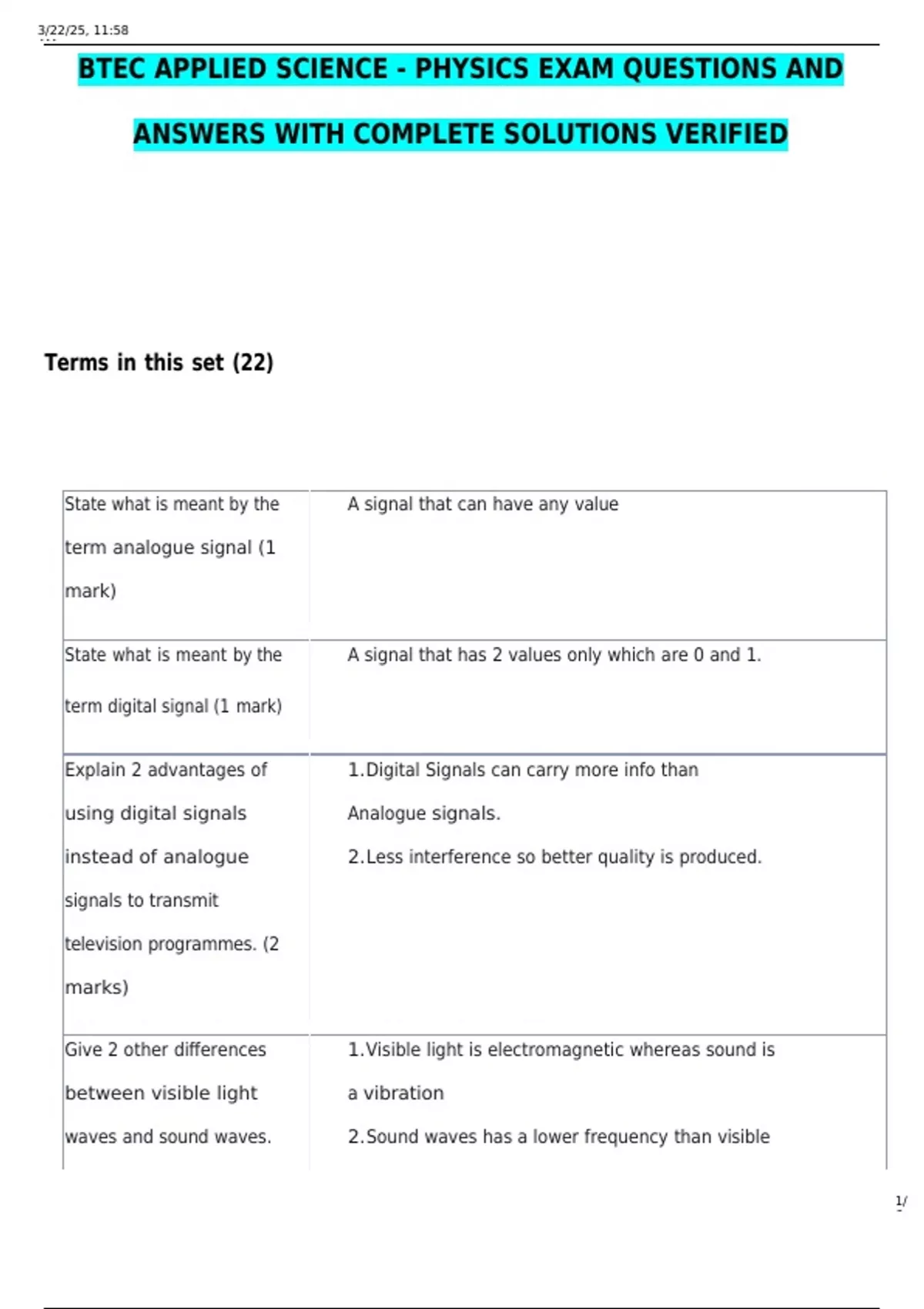 3/22/25, 11:58

BTEC APPLIED SCIENCE - PHYSICS EXAM QUESTIONS AND ANSWERS WITH COMPLETE SOLUTIONS VERIFIED

Terms in this set (22)

| | |
|---|---|
| State what is meant by the term analogue signal (1 mark) | A signal that can have any value |
| State what is meant by the term digital signal (1 mark) | A signal that has 2 values only which are 0 and 1. |
| Explain 2 advantages of using digital signals instead of analogue signals to transmit television programmes. (2 marks) | 1.Digital Signals can carry more info than Analogue signals. 2.Less interference so better quality is produced. |
| Give 2 other differences between visible light waves and sound waves. | 1.Visible light is electromagnetic whereas sound is a vibration 2.Sound waves has a lower frequency than visible |

1/